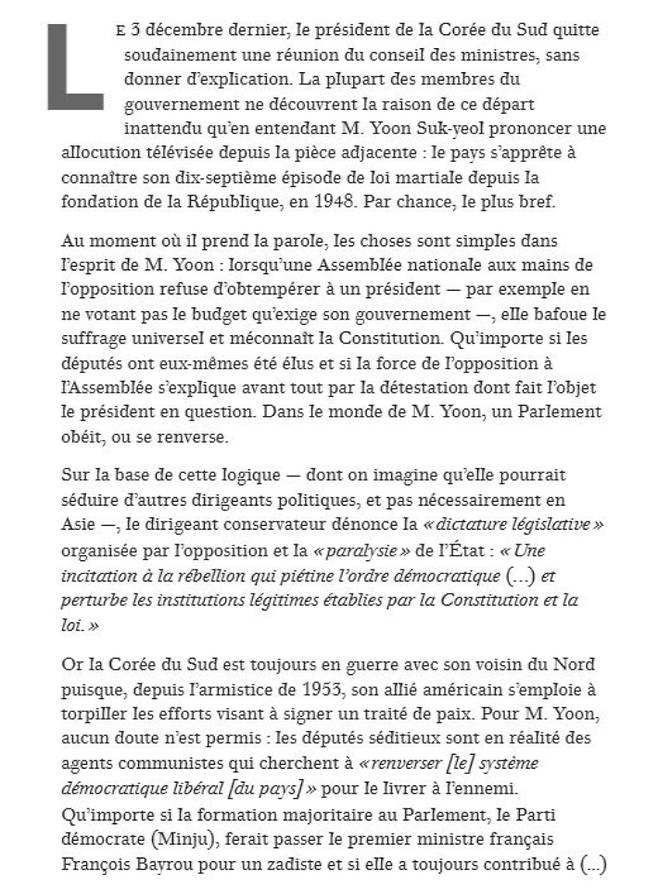 LE 3 décembre dernier, le président de la Corée du Sud quitte soudainement une réunion du conseil des ministres, sans donner d'explication. La plupart des membres du gouvernement ne découvrent la raison de ce départ inattendu qu'en entendant M. Yoon Suk-yeol prononcer une allocution télévisée depuis la pièce adjacente : le pays s'apprête à connaître son dix-septième épisode de loi martiale depuis la fondation de la République, en 1948. Par chance, le plus bref.

Au moment où il prend la parole, les choses sont simples dans l'esprit de M. Yoon : lorsqu'une Assemblée nationale aux mains de l'opposition refuse d'obtempérer à un président — par exemple en ne votant pas le budget qu'exige son gouvernement —, elle bafoue le suffrage universel et méconnaît la Constitution. Qu'importe si les députés ont eux-mêmes été élus et si la force de l'opposition à l'Assemblée s'explique avant tout par la détestation dont fait l'objet le président en question. Dans le monde de M. Yoon, un Parlement obéit, ou se renverse.

Sur la base de cette logique — dont on imagine qu'elle pourrait séduire d'autres dirigeants politiques, et pas nécessairement en Asie —, le dirigeant conservateur dénonce la « dictature législative » organisée par l'opposition et la « paralysie » de l'État : « Une incitation à la rébellion qui piétine l'ordre démocratique (...) et perturbe les institutions légitimes établies par la Constitution et la loi. »

Or la Corée du Sud est toujours en guerre avec son voisin du Nord puisque, depuis l'armistice de 1953, son allié américain s'emploie à torpiller les efforts visant à signer un traité de paix. Pour M. Yoon, aucun doute n'est permis : les députés séditieux sont en réalité des agents communistes qui cherchent à « renverser [le] système démocratique libéral [du pays] » pour le livrer à l'ennemi. Qu'importe si la formation majoritaire au Parlement, le Parti démocrate (Minju), ferait passer le premier ministre français François Bayrou pour un zadiste et si elle a toujours contribué à (...)